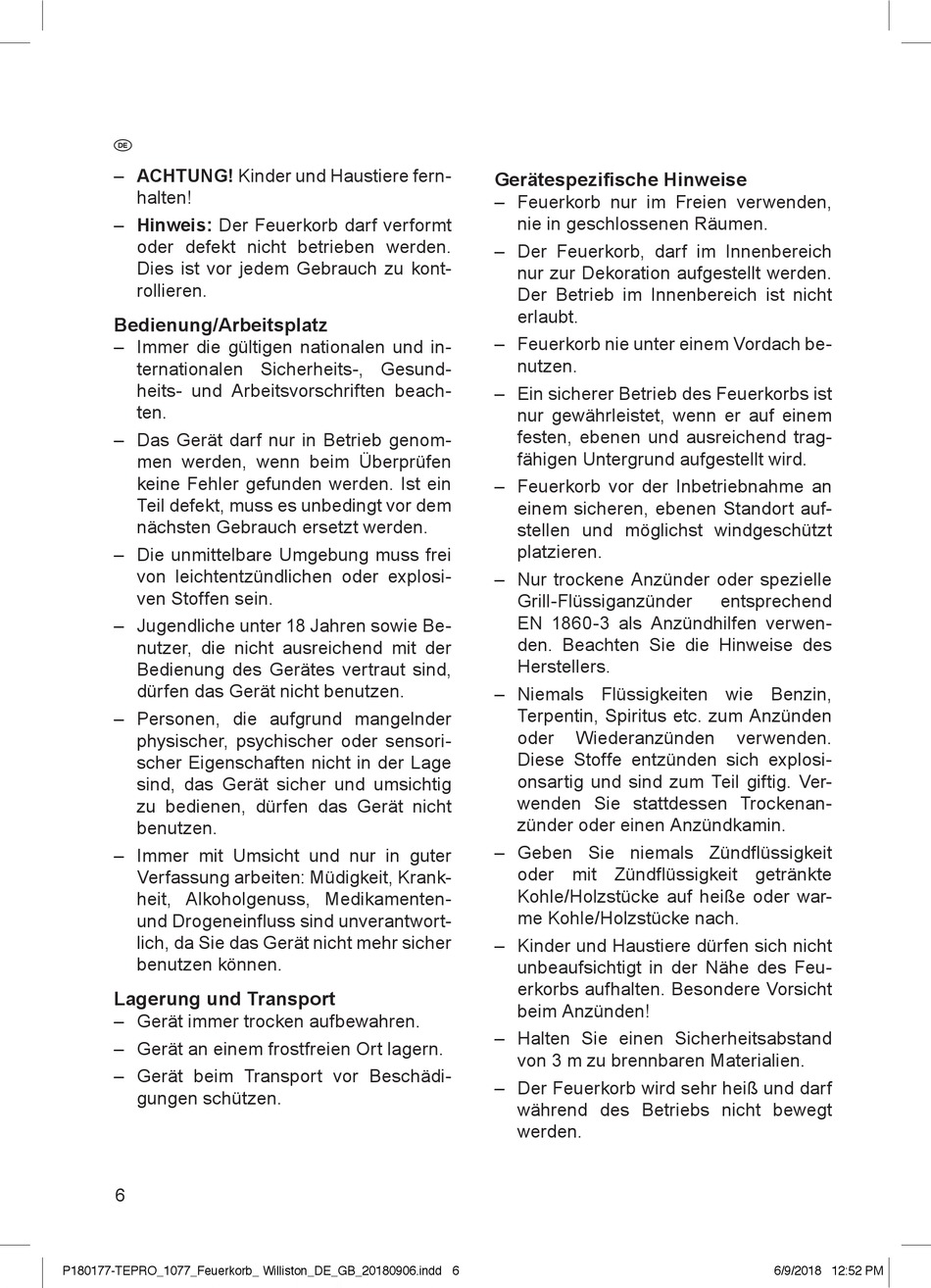 DE

– **ACHTUNG!** Kinder und Haustiere fernhalten!

– **Hinweis:** Der Feuerkorb darf verformt oder defekt nicht betrieben werden. Dies ist vor jedem Gebrauch zu kontrollieren.

**Bedienung/Arbeitsplatz**

– Immer die gültigen nationalen und internationalen Sicherheits-, Gesundheits- und Arbeitsvorschriften beachten.

– Das Gerät darf nur in Betrieb genommen werden, wenn beim Überprüfen keine Fehler gefunden werden. Ist ein Teil defekt, muss es unbedingt vor dem nächsten Gebrauch ersetzt werden.

– Die unmittelbare Umgebung muss frei von leichtentzündlichen oder explosiven Stoffen sein.

– Jugendliche unter 18 Jahren sowie Benutzer, die nicht ausreichend mit der Bedienung des Gerätes vertraut sind, dürfen das Gerät nicht benutzen.

– Personen, die aufgrund mangelnder physischer, psychischer oder sensorischer Eigenschaften nicht in der Lage sind, das Gerät sicher und umsichtig zu bedienen, dürfen das Gerät nicht benutzen.

– Immer mit Umsicht und nur in guter Verfassung arbeiten: Müdigkeit, Krankheit, Alkoholgenuss, Medikamenten- und Drogeneinfluss sind unverantwortlich, da Sie das Gerät nicht mehr sicher benutzen können.

**Lagerung und Transport**

– Gerät immer trocken aufbewahren.

– Gerät an einem frostfreien Ort lagern.

– Gerät beim Transport vor Beschädigungen schützen.

**Gerätespezifische Hinweise**

– Feuerkorb nur im Freien verwenden, nie in geschlossenen Räumen.

– Der Feuerkorb, darf im Innenbereich nur zur Dekoration aufgestellt werden. Der Betrieb im Innenbereich ist nicht erlaubt.

– Feuerkorb nie unter einem Vordach benutzen.

– Ein sicherer Betrieb des Feuerkorbs ist nur gewährleistet, wenn er auf einem festen, ebenen und ausreichend tragfähigen Untergrund aufgestellt wird.

– Feuerkorb vor der Inbetriebnahme an einem sicheren, ebenen Standort aufstellen und möglichst windgeschützt platzieren.

– Nur trockene Anzünder oder spezielle Grill-Flüssiganzünder entsprechend EN 1860-3 als Anzündhilfen verwenden. Beachten Sie die Hinweise des Herstellers.

– Niemals Flüssigkeiten wie Benzin, Terpentin, Spiritus etc. zum Anzünden oder Wiederanzünden verwenden. Diese Stoffe entzünden sich explosionsartig und sind zum Teil giftig. Verwenden Sie stattdessen Trockenanzünder oder einen Anzündkamin.

– Geben Sie niemals Zündflüssigkeit oder mit Zündflüssigkeit getränkte Kohle/Holzstücke auf heiße oder warme Kohle/Holzstücke nach.

– Kinder und Haustiere dürfen sich nicht unbeaufsichtigt in der Nähe des Feuerkorbs aufhalten. Besondere Vorsicht beim Anzünden!

– Halten Sie einen Sicherheitsabstand von 3 m zu brennbaren Materialien.

– Der Feuerkorb wird sehr heiß und darf während des Betriebs nicht bewegt werden.

6

P180177-TEPRO_1077_Feuerkorb_ Williston_DE_GB_20180906.indd 6 6/9/2018 12:52 PM